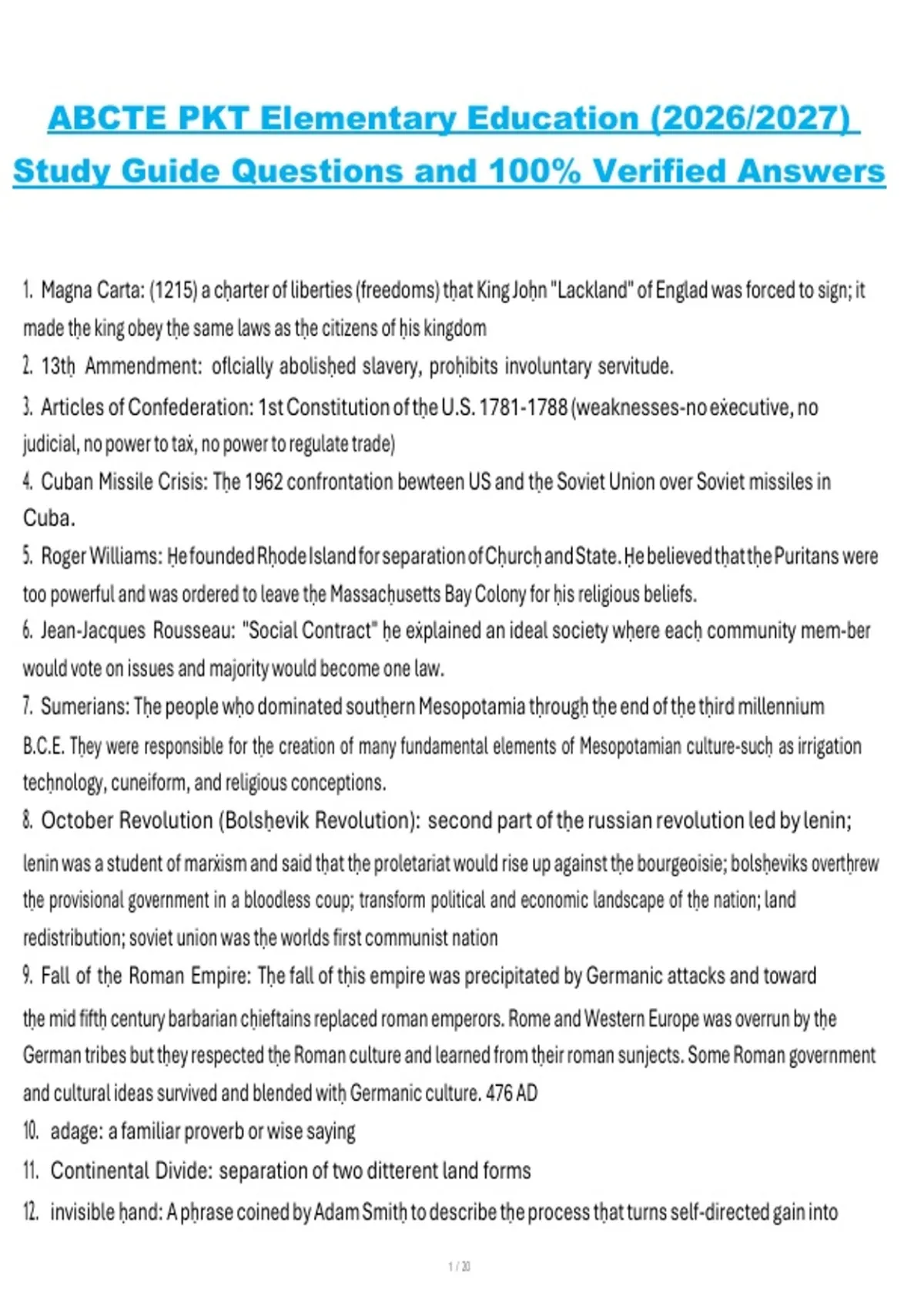 ABCTE PKT Elementary Education (2026/2027) Study Guide Questions and 100% Verified Answers

1. Magna Carta: (1215) a charter of liberties (freedoms) that King John "Lackland" of Englad was forced to sign; it made the king obey the same laws as the citizens of his kingdom
2. 13th Ammendment: oflcially abolished slavery, prohibits involuntary servitude.
3. Articles of Confederation: 1st Constitution of the U.S. 1781-1788 (weaknesses-no executive, no judicial, no power to tax, no power to regulate trade)
4. Cuban Missile Crisis: The 1962 confrontation bewteen US and the Soviet Union over Soviet missiles in Cuba.
5. Roger Williams: He founded Rhode Island for separation of Church and State. He believed that the Puritans were too powerful and was ordered to leave the Massachusetts Bay Colony for his religious beliefs.
6. Jean-Jacques Rousseau: "Social Contract" he explained an ideal society where each community mem-ber would vote on issues and majority would become one law.
7. Sumerians: The people who dominated southern Mesopotamia through the end of the third millennium B.C.E. They were responsible for the creation of many fundamental elements of Mesopotamian culture-such as irrigation technology, cuneiform, and religious conceptions.
8. October Revolution (Bolshevik Revolution): second part of the russian revolution led by lenin; lenin was a student of marxism and said that the proletariat would rise up against the bourgeoisie; bolsheviks overthrew the provisional government in a bloodless coup; transform political and economic landscape of the nation; land redistribution; soviet union was the worlds first communist nation
9. Fall of the Roman Empire: The fall of this empire was precipitated by Germanic attacks and toward the mid fifth century barbarian chieftains replaced roman emperors. Rome and Western Europe was overrun by the German tribes but they respected the Roman culture and learned from their roman sunjects. Some Roman government and cultural ideas survived and blended with Germanic culture. 476 AD
10. adage: a familiar proverb or wise saying
11. Continental Divide: separation of two ditterent land forms
12. invisible hand: A phrase coined by Adam Smith to describe the process that turns self-directed gain into

1 / 20